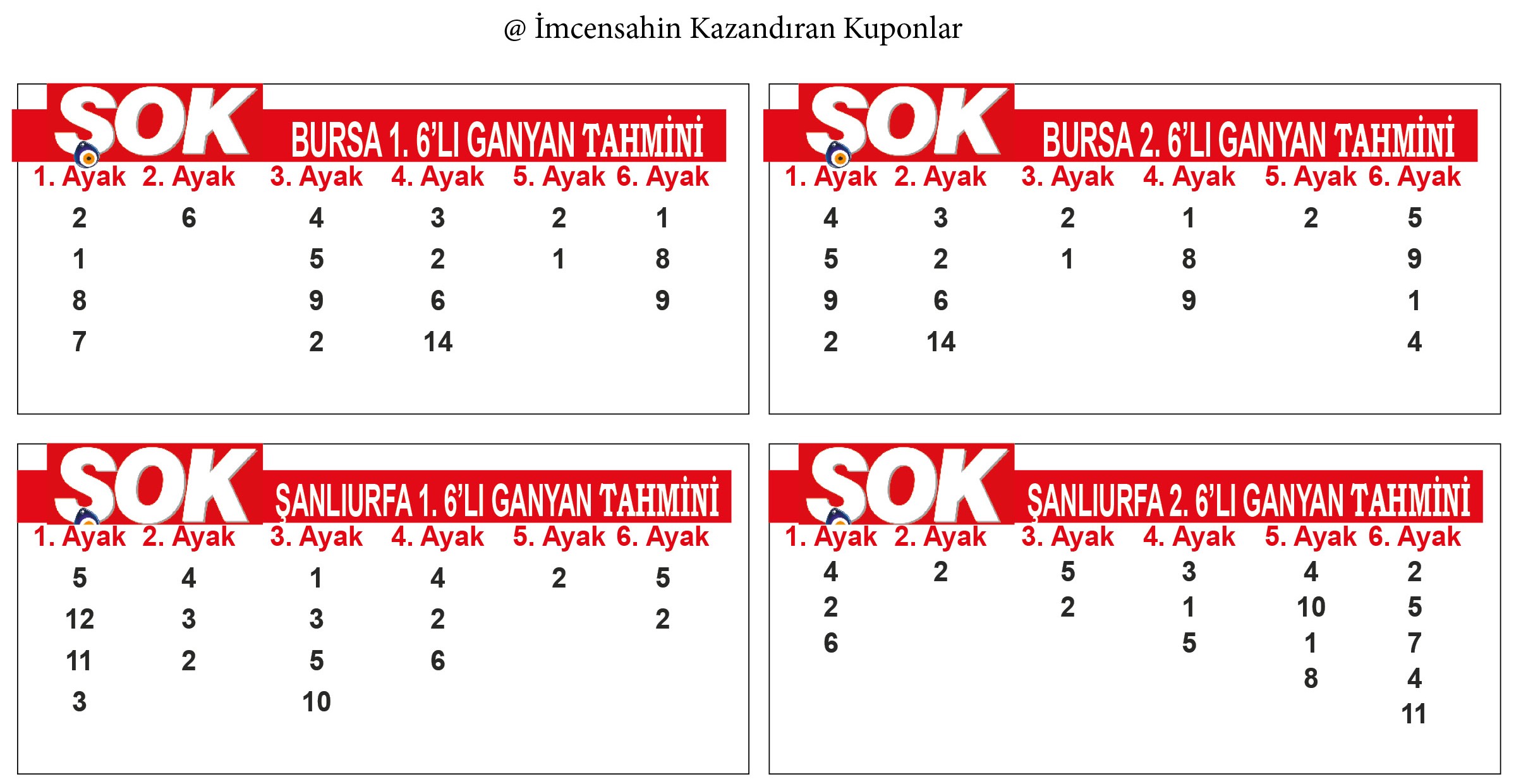 @ İmcensahin Kazandıran Kuponlar

SOK BURSA 1. 6'LI GANYAN TAHMİNİ

| 1. Ayak | 2. Ayak | 3. Ayak | 4. Ayak | 5. Ayak | 6. Ayak |
|---|---|---|---|---|---|
| 2 | 6 | 4 | 3 | 2 | 1 |
| 1 | | 5 | 2 | 1 | 8 |
| 8 | | 9 | 6 | | 9 |
| 7 | | 2 | 14 | | |

SOK BURSA 2. 6'LI GANYAN TAHMİNİ

| 1. Ayak | 2. Ayak | 3. Ayak | 4. Ayak | 5. Ayak | 6. Ayak |
|---|---|---|---|---|---|
| 4 | 3 | 2 | 1 | 2 | 5 |
| 5 | 2 | 1 | 8 | | 9 |
| 9 | 6 | | 9 | | 1 |
| 2 | 14 | | | | 4 |

SOK ŞANLIURFA 1. 6'LI GANYAN TAHMİNİ

| 1. Ayak | 2. Ayak | 3. Ayak | 4. Ayak | 5. Ayak | 6. Ayak |
|---|---|---|---|---|---|
| 5 | 4 | 1 | 4 | 2 | 5 |
| 12 | 3 | 3 | 2 | | 2 |
| 11 | 2 | 5 | 6 | | |
| 3 | | 10 | | | |

SOK ŞANLIURFA 2. 6'LI GANYAN TAHMİNİ

| 1. Ayak | 2. Ayak | 3. Ayak | 4. Ayak | 5. Ayak | 6. Ayak |
|---|---|---|---|---|---|
| 4 | 2 | 5 | 3 | 4 | 2 |
| 2 | | 2 | 1 | 10 | 5 |
| 6 | | | 5 | 1 | 7 |
| | | | | 8 | 4 |
| | | | | | 11 |